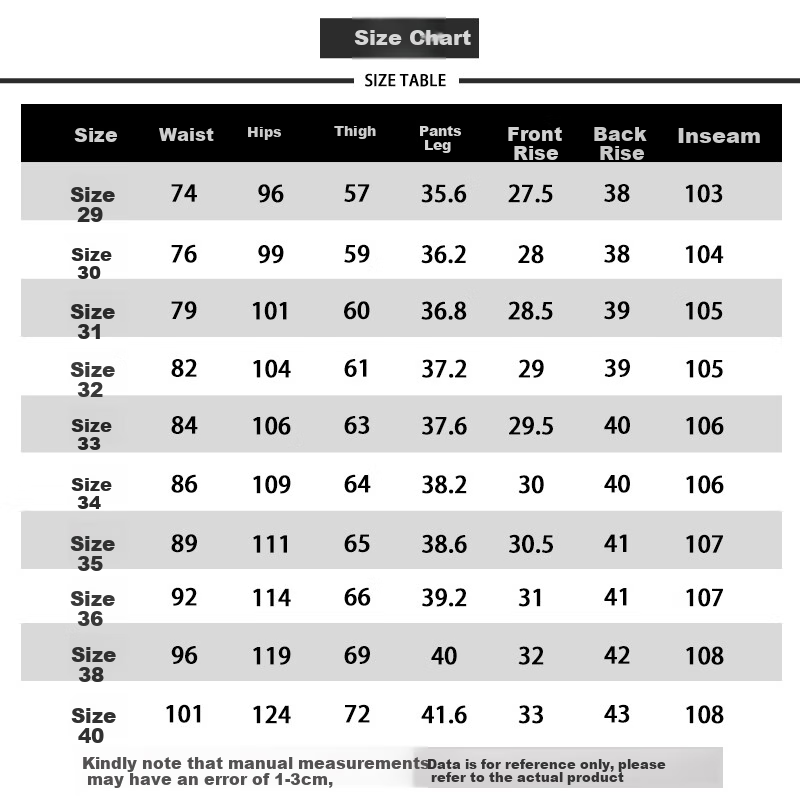 Size Chart

SIZE TABLE

| Size | Waist | Hips | Thigh | Pants Leg | Front Rise | Back Rise | Inseam |
|---|---|---|---|---|---|---|---|
| Size 29 | 74 | 96 | 57 | 35.6 | 27.5 | 38 | 103 |
| Size 30 | 76 | 99 | 59 | 36.2 | 28 | 38 | 104 |
| Size 31 | 79 | 101 | 60 | 36.8 | 28.5 | 39 | 105 |
| Size 32 | 82 | 104 | 61 | 37.2 | 29 | 39 | 105 |
| Size 33 | 84 | 106 | 63 | 37.6 | 29.5 | 40 | 106 |
| Size 34 | 86 | 109 | 64 | 38.2 | 30 | 40 | 106 |
| Size 35 | 89 | 111 | 65 | 38.6 | 30.5 | 41 | 107 |
| Size 36 | 92 | 114 | 66 | 39.2 | 31 | 41 | 107 |
| Size 38 | 96 | 119 | 69 | 40 | 32 | 42 | 108 |
| Size 40 | 101 | 124 | 72 | 41.6 | 33 | 43 | 108 |

Kindly note that manual measurements may have an error of 1-3cm,

Data is for reference only, please refer to the actual product